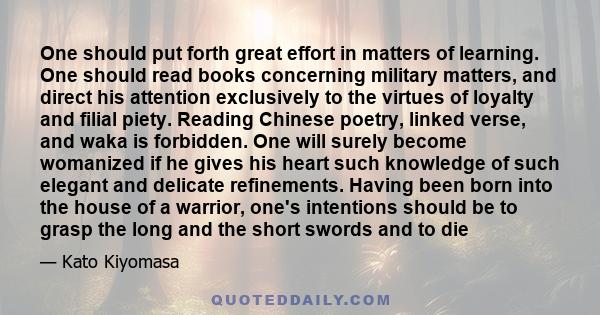 One should put forth great effort in matters of learning. One should read books concerning military matters, and direct his attention exclusively to the virtues of loyalty and filial piety. Reading Chinese poetry, linked verse, and waka is forbidden. One will surely become womanized if he gives his heart such knowledge of such elegant and delicate refinements. Having been born into the house of a warrior, one's intentions should be to grasp the long and the short swords and to die

— Kato Kiyomasa

QUOTEDDAILY.COM